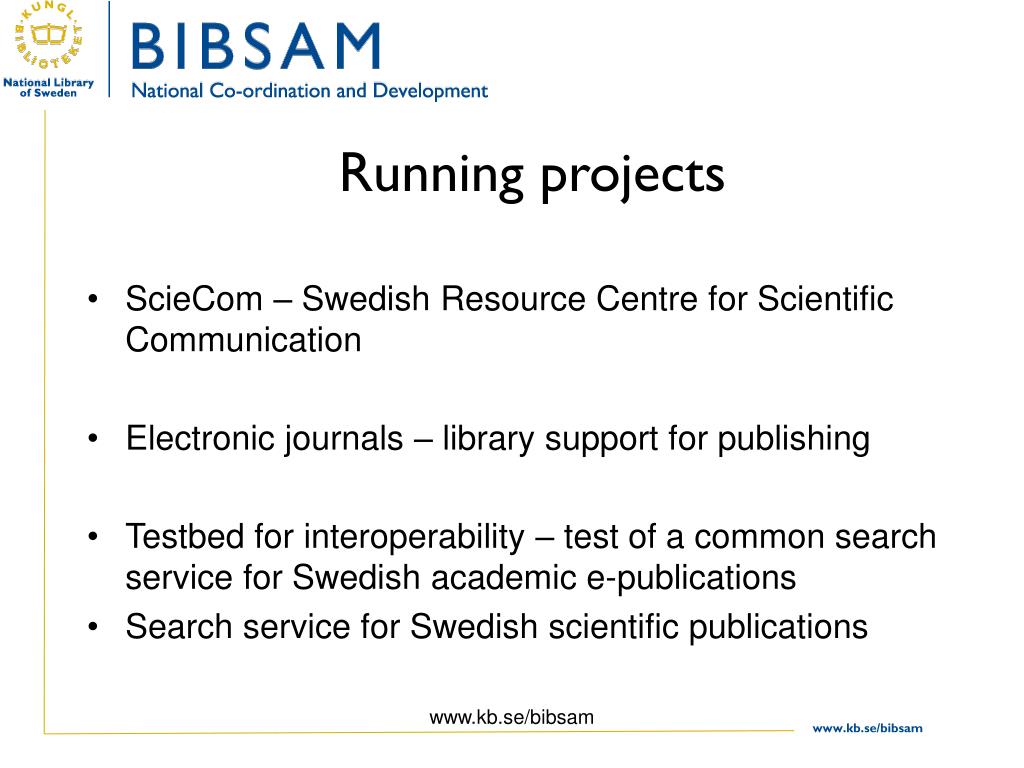 KUNGL. BIBLIOTEKET

National Library of Sweden

BIBSAM

National Co-ordination and Development

Running projects

• ScieCom – Swedish Resource Centre for Scientific Communication

• Electronic journals – library support for publishing

• Testbed for interoperability – test of a common search service for Swedish academic e-publications
• Search service for Swedish scientific publications

www.kb.se/bibsam

www.kb.se/bibsam